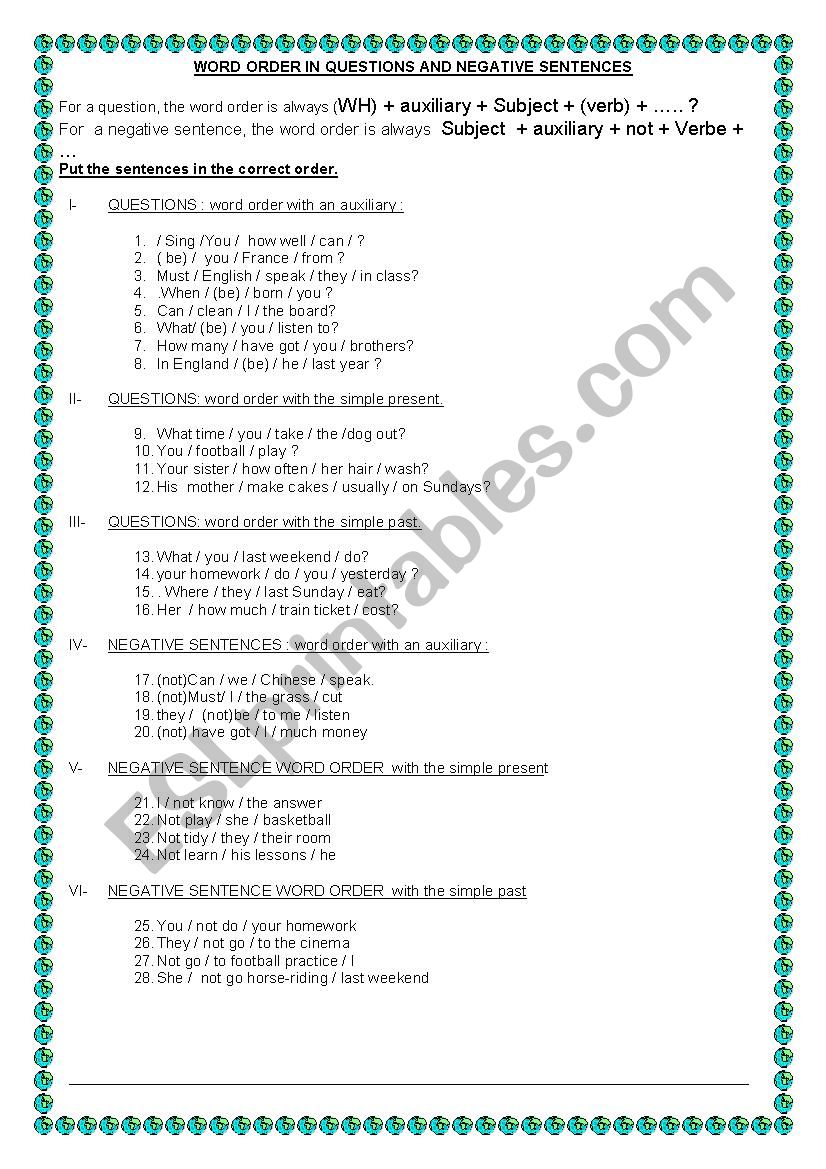 WORD ORDER IN QUESTIONS AND NEGATIVE SENTENCES

For a question, the word order is always (WH) + auxiliary + Subject + (verb) + ….. ?
For a negative sentence, the word order is always Subject + auxiliary + not + Verbe + …

Put the sentences in the correct order.

I- QUESTIONS : word order with an auxiliary :

1. / Sing /You / how well / can / ?
2. ( be) / you / France / from ?
3. Must / English / speak / they / in class?
4. .When / (be) / born / you ?
5. Can / clean / I / the board?
6. What/ (be) / you / listen to?
7. How many / have got / you / brothers?
8. In England / (be) / he / last year ?

II- QUESTIONS: word order with the simple present.

9. What time / you / take / the /dog out?
10. You / football / play ?
11. Your sister / how often / her hair / wash?
12. His mother / make cakes / usually / on Sundays?

III- QUESTIONS: word order with the simple past.

13. What / you / last weekend / do?
14. your homework / do / you / yesterday ?
15. . Where / they / last Sunday / eat?
16. Her / how much / train ticket / cost?

IV- NEGATIVE SENTENCES : word order with an auxiliary :

17. (not)Can / we / Chinese / speak.
18. (not)Must/ I / the grass / cut
19. they / (not)be / to me / listen
20. (not) have got / I / much money

V- NEGATIVE SENTENCE WORD ORDER with the simple present

21. I / not know / the answer
22. Not play / she / basketball
23. Not tidy / they / their room
24. Not learn / his lessons / he

VI- NEGATIVE SENTENCE WORD ORDER with the simple past

25. You / not do / your homework
26. They / not go / to the cinema
27. Not go / to football practice / I
28. She / not go horse-riding / last weekend

ESLprintables.com